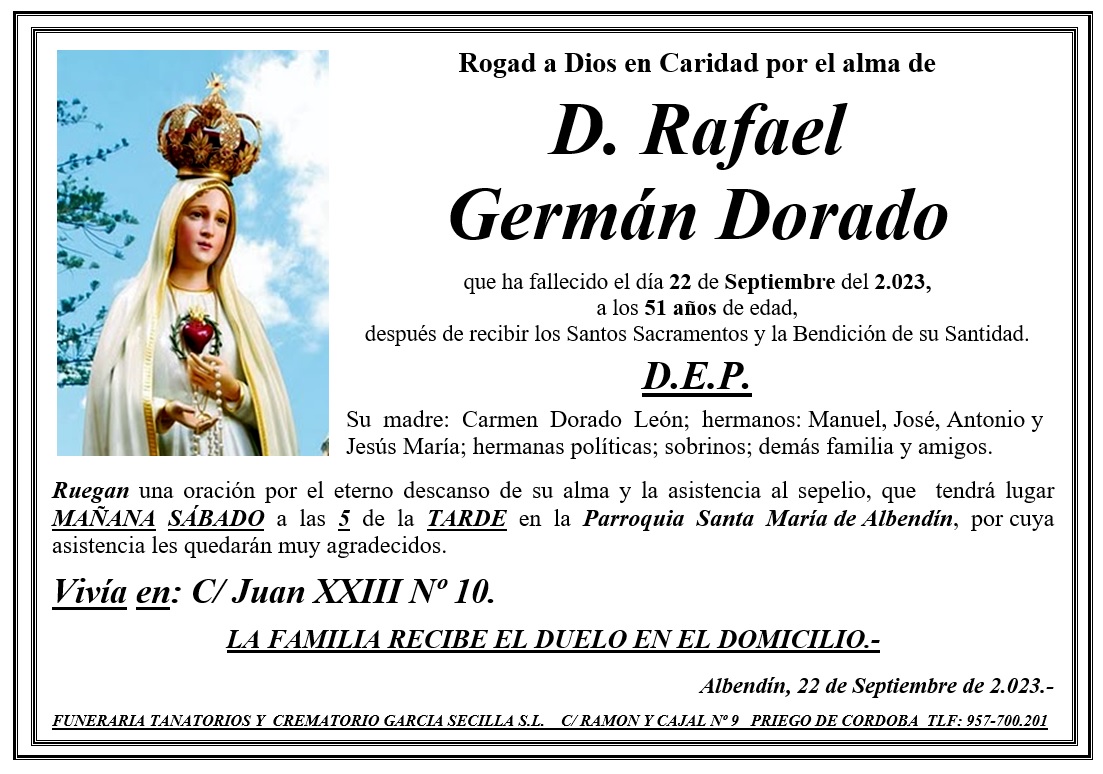 Rogad a Dios en Caridad por el alma de

D. Rafael Germán Dorado

que ha fallecido el día 22 de Septiembre del 2.023, a los 51 años de edad, después de recibir los Santos Sacramentos y la Bendición de su Santidad.

D.E.P.

Su madre: Carmen Dorado León; hermanos: Manuel, José, Antonio y Jesús María; hermanas políticas; sobrinos; demás familia y amigos.

Ruegan una oración por el eterno descanso de su alma y la asistencia al sepelio, que tendrá lugar MAÑANA SÁBADO a las 5 de la TARDE en la Parroquia Santa María de Albendín, por cuya asistencia les quedarán muy agradecidos.

Vivía en: C/ Juan XXIII Nº 10.

LA FAMILIA RECIBE EL DUELO EN EL DOMICILIO.-

Albendín, 22 de Septiembre de 2.023.-

FUNERARIA TANATORIOS Y CREMATORIO GARCIA SECILLA S.L. C/ RAMON Y CAJAL Nº 9 PRIEGO DE CORDOBA TLF: 957-700.201